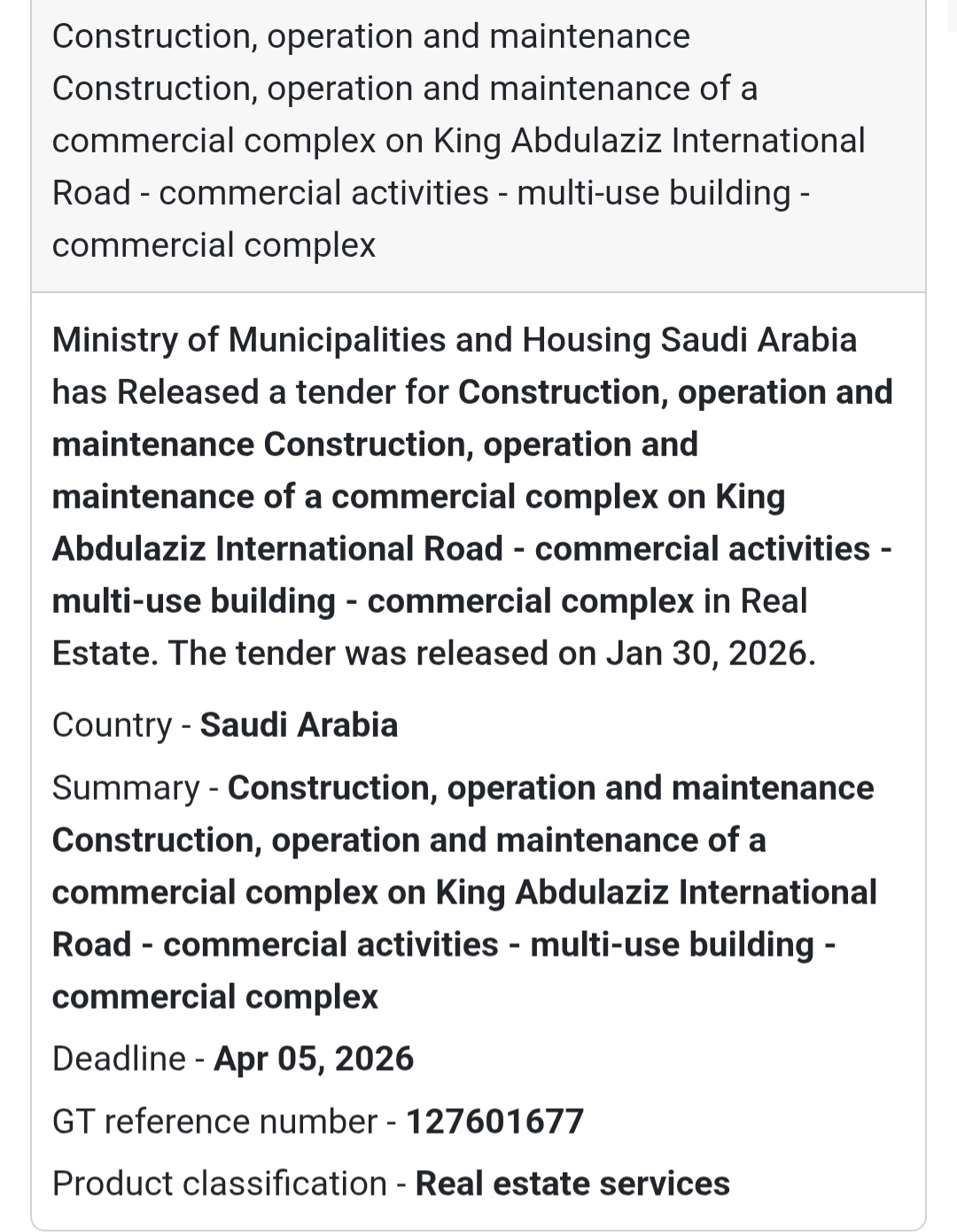 Construction, operation and maintenance Construction, operation and maintenance of a commercial complex on King Abdulaziz International Road - commercial activities - multi-use building - commercial complex

Ministry of Municipalities and Housing Saudi Arabia has Released a tender for Construction, operation and maintenance Construction, operation and maintenance of a commercial complex on King Abdulaziz International Road - commercial activities - multi-use building - commercial complex in Real Estate. The tender was released on Jan 30, 2026.

Country - Saudi Arabia

Summary - Construction, operation and maintenance Construction, operation and maintenance of a commercial complex on King Abdulaziz International Road - commercial activities - multi-use building - commercial complex

Deadline - Apr 05, 2026

GT reference number - 127601677

Product classification - Real estate services